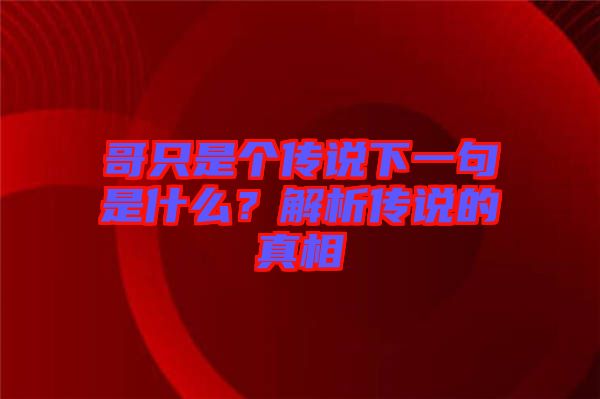 哥只是个传说下一句是什么？解析传说的真相